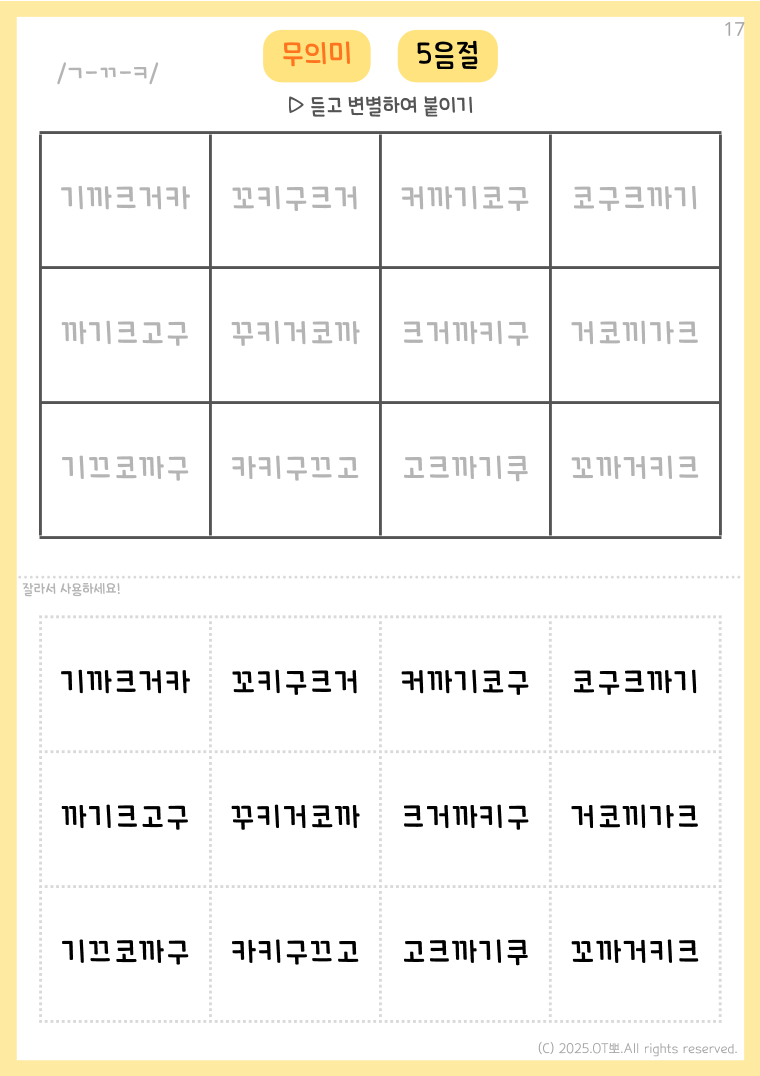 17

/ㄱ-ㄲ-ㅋ/

무의미

5음절

▷ 듣고 변별하여 붙이기

| 기까크거카 | 꼬키구크거 | 커까기코구 | 코구크까기 |
|---|---|---|---|
| 까기크고구 | 꾸키거코까 | 크거까키구 | 거코끼가크 |
| 기끄코까구 | 카키구끄고 | 고크까기쿠 | 꼬까거키크 |

잘라서 사용하세요!

| 기까크거카 | 꼬키구크거 | 커까기코구 | 코구크까기 |
|---|---|---|---|
| 까기크고구 | 꾸키거코까 | 크거까키구 | 거코끼가크 |
| 기끄코까구 | 카키구끄고 | 고크까기쿠 | 꼬까거키크 |

(C) 2025.OT뽀.All rights reserved.